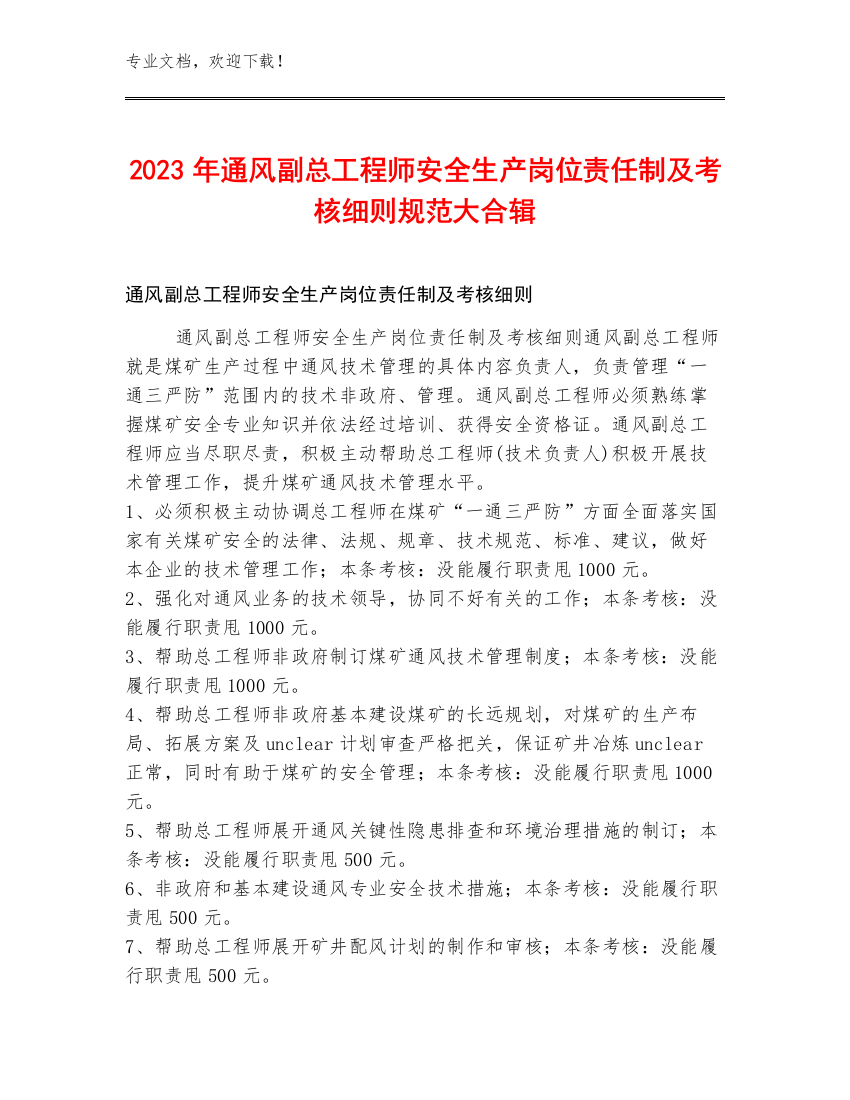 专业文档，欢迎下载！

2023 年通风副总工程师安全生产岗位责任制及考核细则规范大合辑

通风副总工程师安全生产岗位责任制及考核细则

通风副总工程师安全生产岗位责任制及考核细则通风副总工程师就是煤矿生产过程中通风技术管理的具体内容负责人，负责管理“一通三严防”范围内的技术非政府、管理。通风副总工程师必须熟练掌握煤矿安全专业知识并依法经过培训、获得安全资格证。通风副总工程师应当尽职尽责，积极主动帮助总工程师(技术负责人)积极开展技术管理工作，提升煤矿通风技术管理水平。
1、必须积极主动协调总工程师在煤矿“一通三严防”方面全面落实国家有关煤矿安全的法律、法规、规章、技术规范、标准、建议，做好本企业的技术管理工作；本条考核：没能履行职责甩 1000 元。
2、强化对通风业务的技术领导，协同不好有关的工作；本条考核：没能履行职责甩 1000 元。
3、帮助总工程师非政府制订煤矿通风技术管理制度；本条考核：没能履行职责甩 1000 元。
4、帮助总工程师非政府基本建设煤矿的长远规划，对煤矿的生产布局、拓展方案及 unclear 计划审查严格把关，保证矿井冶炼 unclear 正常，同时有助于煤矿的安全管理；本条考核：没能履行职责甩 1000 元。
5、帮助总工程师展开通风关键性隐患排查和环境治理措施的制订；本条考核：没能履行职责甩 500 元。
6、非政府和基本建设通风专业安全技术措施；本条考核：没能履行职责甩 500 元。
7、帮助总工程师展开矿井配风计划的制作和审核；本条考核：没能履行职责甩 500 元。